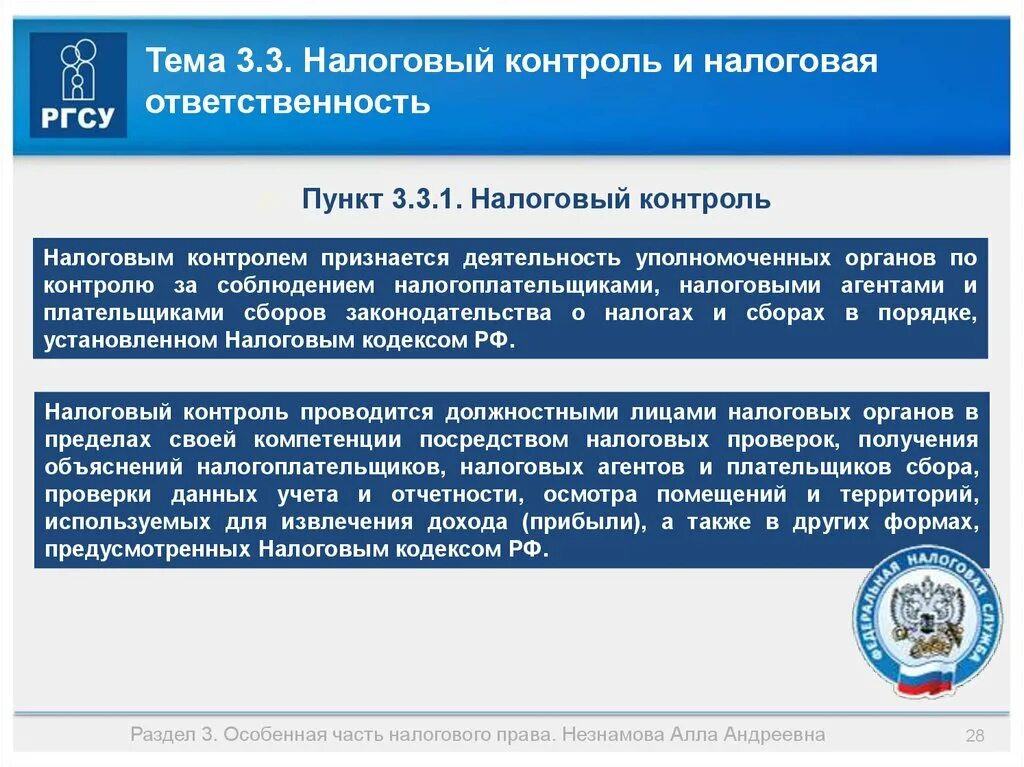 РГСУ

Тема 3.3. Налоговый контроль и налоговая ответственность

Пункт 3.3.1. Налоговый контроль

Налоговым контролем признается деятельность уполномоченных органов по контролю за соблюдением налогоплательщиками, налоговыми агентами и плательщиками сборов законодательства о налогах и сборах в порядке, установленном Налоговым кодексом РФ.

Налоговый контроль проводится должностными лицами налоговых органов в пределах своей компетенции посредством налоговых проверок, получения объяснений налогоплательщиков, налоговых агентов и плательщиков сбора, проверки данных учета и отчетности, осмотра помещений и территорий, используемых для извлечения дохода (прибыли), а также в других формах, предусмотренных Налоговым кодексом РФ.

ФЕДЕРАЛЬНАЯ НАЛОГОВАЯ СЛУЖБА

Раздел 3. Особенная часть налогового права. Незнамова Алла Андреевна

28